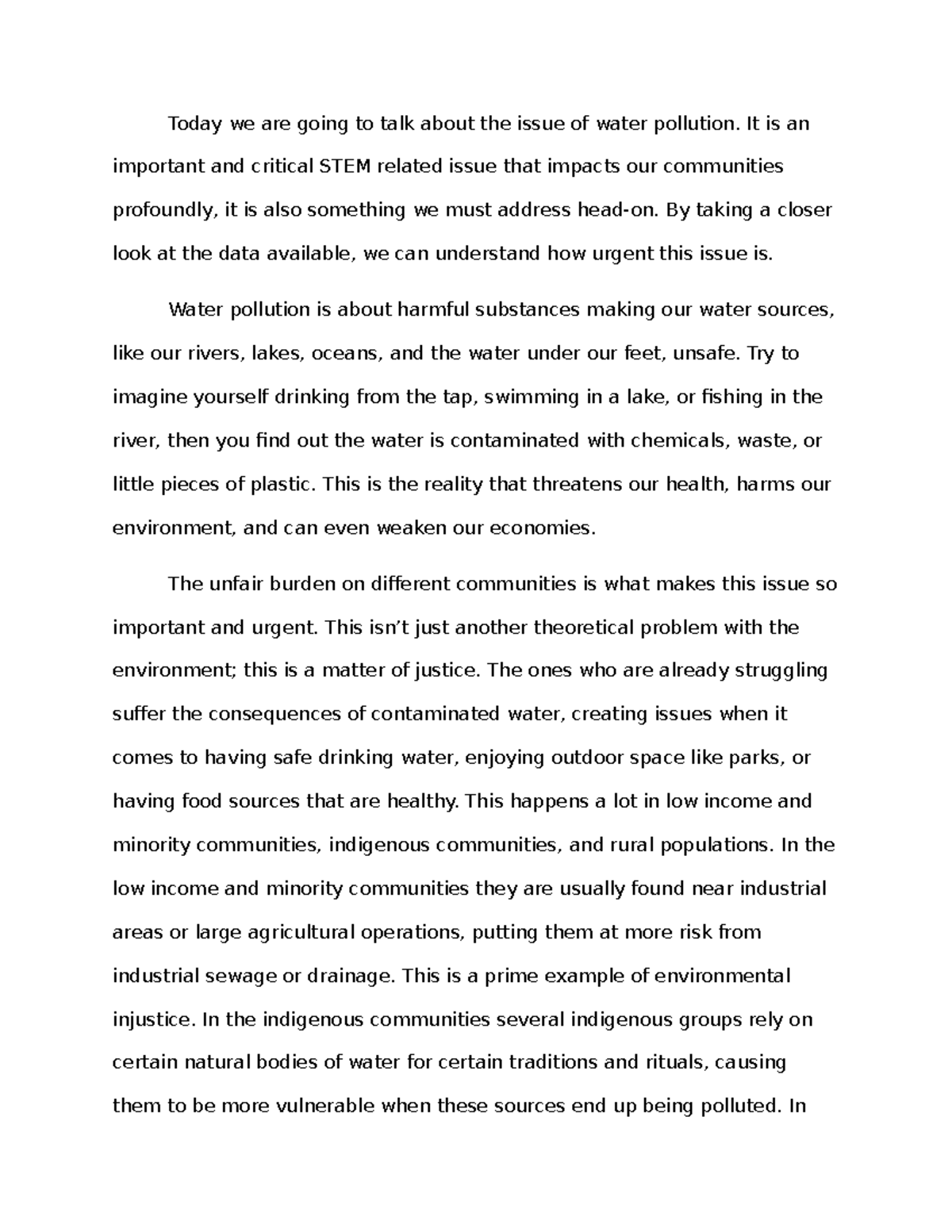 Today we are going to talk about the issue of water pollution. It is an important and critical STEM related issue that impacts our communities profoundly, it is also something we must address head-on. By taking a closer look at the data available, we can understand how urgent this issue is.

Water pollution is about harmful substances making our water sources, like our rivers, lakes, oceans, and the water under our feet, unsafe. Try to imagine yourself drinking from the tap, swimming in a lake, or fishing in the river, then you find out the water is contaminated with chemicals, waste, or little pieces of plastic. This is the reality that threatens our health, harms our environment, and can even weaken our economies.

The unfair burden on different communities is what makes this issue so important and urgent. This isn't just another theoretical problem with the environment; this is a matter of justice. The ones who are already struggling suffer the consequences of contaminated water, creating issues when it comes to having safe drinking water, enjoying outdoor space like parks, or having food sources that are healthy. This happens a lot in low income and minority communities, indigenous communities, and rural populations. In the low income and minority communities they are usually found near industrial areas or large agricultural operations, putting them at more risk from industrial sewage or drainage. This is a prime example of environmental injustice. In the indigenous communities several indigenous groups rely on certain natural bodies of water for certain traditions and rituals, causing them to be more vulnerable when these sources end up being polluted. In